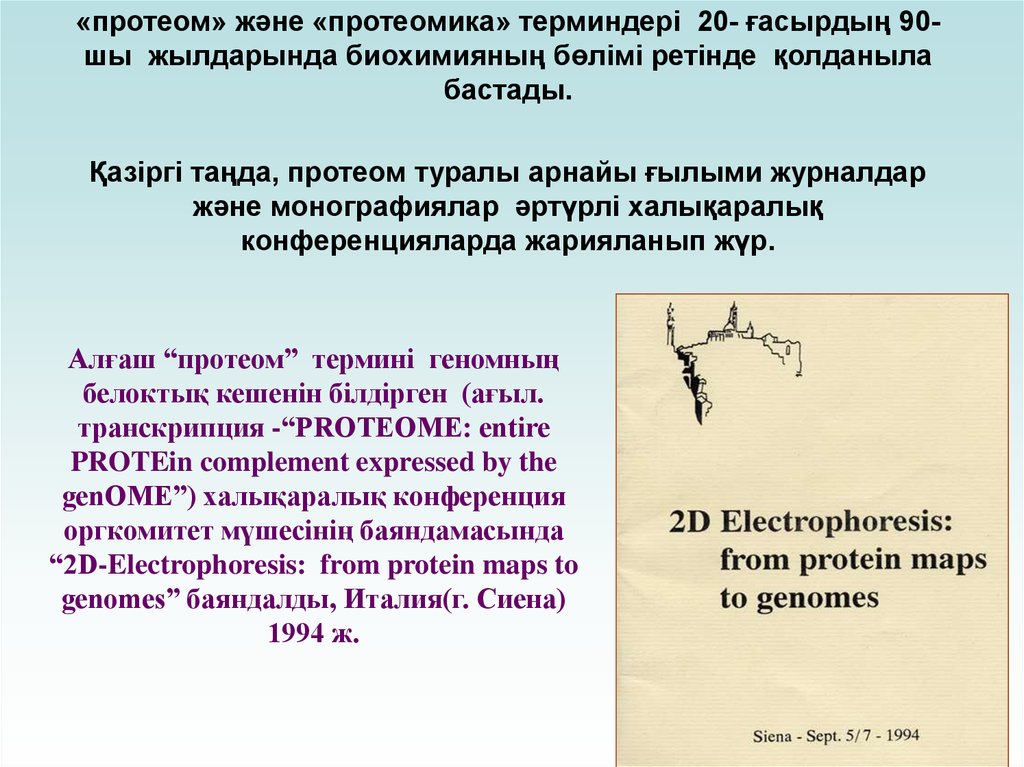 «протеом» және «протеомика» терминдері 20- ғасырдың 90-шы жылдарында биохимияның бөлімі ретінде қолданыла бастады.

Қазіргі таңда, протеом туралы арнайы ғылыми журналдар және монографиялар әртүрлі халықаралық конференцияларда жарияланып жүр.

Алғаш “протеом” термині геномның белоктық кешенін білдірген (ағыл. транскрипция -“PROTEOME: entire PROTEin complement expressed by the genOME”) халықаралық конференция оргкомитет мүшесінің баяндамасында “2D-Electrophoresis: from protein maps to genomes” баяндалды, Италия(г. Сиена) 1994 ж.

2D Electrophoresis: from protein maps to genomes

Siena - Sept. 5/7 - 1994